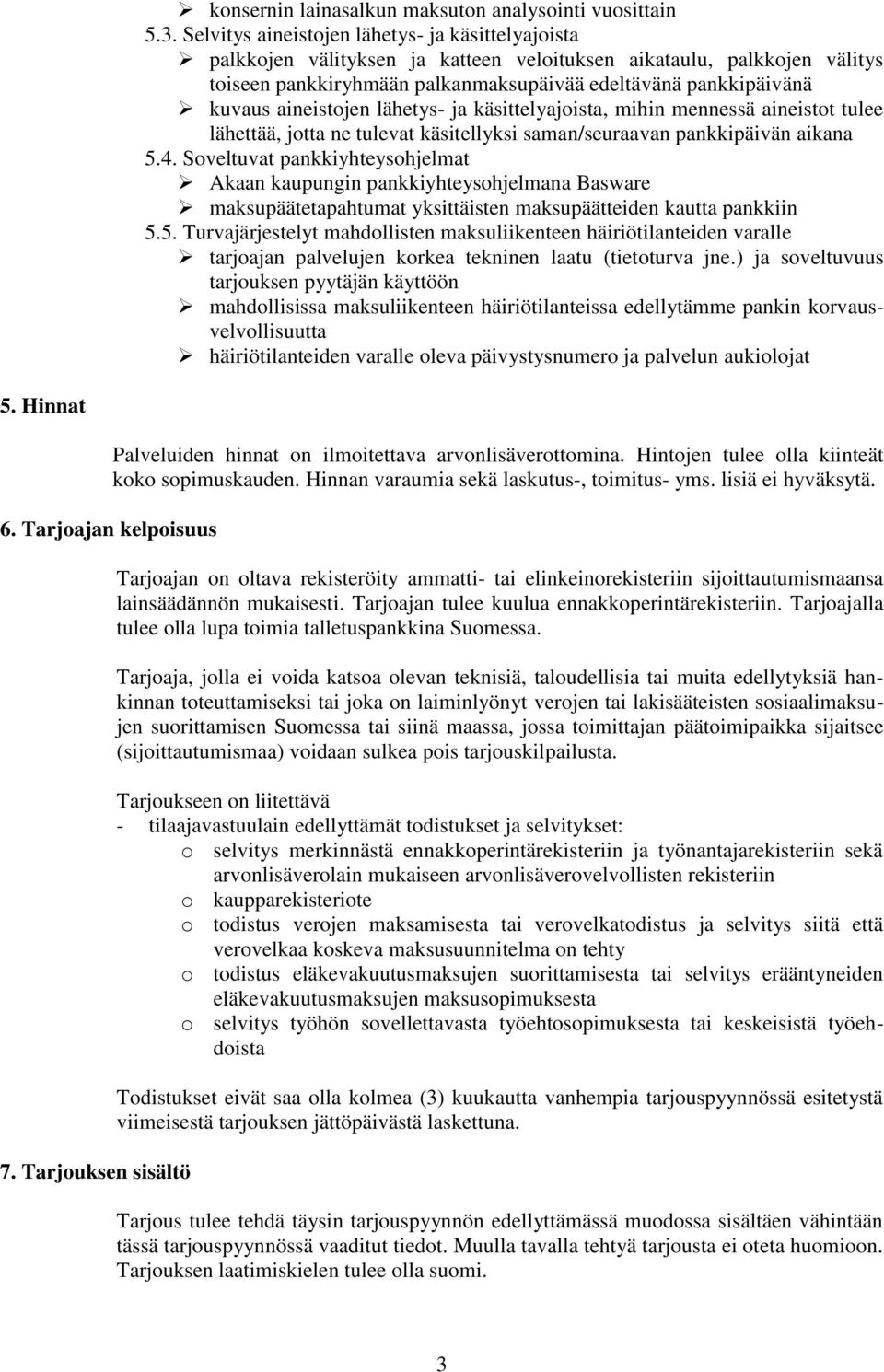 ➢ konsernin lainasalkun maksuton analysointi vuosittain
5.3. Selvitys aineistojen lähetys- ja käsittelyajoista
➢ palkkojen välityksen ja katteen veloituksen aikataulu, palkkojen välitys toiseen pankkiryhmään palkanmaksupäivää edeltävänä pankkipäivänä
➢ kuvaus aineistojen lähetys- ja käsittelyajoista, mihin mennessä aineistot tulee lähettää, jotta ne tulevat käsitellyksi saman/seuraavan pankkipäivän aikana
5.4. Soveltuvat pankkiyhteysohjelmat
➢ Akaan kaupungin pankkiyhteysohjelmana Basware
➢ maksupäätetapahtumat yksittäisten maksupäätteiden kautta pankkiin
5.5. Turvajärjestelyt mahdollisten maksuliikenteen häiriötilanteiden varalle
➢ tarjoajan palvelujen korkea tekninen laatu (tietoturva jne.) ja soveltuvuus tarjouksen pyytäjän käyttöön
➢ mahdollisissa maksuliikenteen häiriötilanteissa edellytämme pankin korvausvelvollisuutta
➢ häiriötilanteiden varalle oleva päivystysnumero ja palvelun aukiolojat

5. Hinnat

Palveluiden hinnat on ilmoitettava arvonlisäverottomina. Hintojen tulee olla kiinteät koko sopimuskauden. Hinnan varaumia sekä laskutus-, toimitus- yms. lisiä ei hyväksytä.

6. Tarjoajan kelpoisuus

Tarjoajan on oltava rekisteröity ammatti- tai elinkeinorekisteriin sijoittautumismaansa lainsäädännön mukaisesti. Tarjoajan tulee kuulua ennakkoperintärekisteriin. Tarjoajalla tulee olla lupa toimia talletuspankkina Suomessa.

Tarjoaja, jolla ei voida katsoa olevan teknisiä, taloudellisia tai muita edellytyksiä hankinnan toteuttamiseksi tai joka on laiminlyönyt verojen tai lakisääteisten sosiaalimaksujen suorittamisen Suomessa tai siinä maassa, jossa toimittajan päätoimipaikka sijaitsee (sijoittautumismaa) voidaan sulkea pois tarjouskilpailusta.

Tarjoukseen on liitettävä
- tilaajavastuulain edellyttämät todistukset ja selvitykset:
o selvitys merkinnästä ennakkoperintärekisteriin ja työnantajarekisteriin sekä arvonlisäverolain mukaiseen arvonlisäverovelvollisten rekisteriin
o kaupparekisteriote
o todistus verojen maksamisesta tai verovelkatodistus ja selvitys siitä että verovelkaa koskeva maksusuunnitelma on tehty
o todistus eläkevakuutusmaksujen suorittamisesta tai selvitys erääntyneiden eläkevakuutusmaksujen maksusopimuksesta
o selvitys työhön sovellettavasta työehtosopimuksesta tai keskeisistä työehdoista

Todistukset eivät saa olla kolmea (3) kuukautta vanhempia tarjouspyynnössä esitetystä viimeisestä tarjouksen jättöpäivästä laskettuna.

7. Tarjouksen sisältö

Tarjous tulee tehdä täysin tarjouspyynnön edellyttämässä muodossa sisältäen vähintään tässä tarjouspyynnössä vaaditut tiedot. Muulla tavalla tehtyä tarjousta ei oteta huomioon. Tarjouksen laatimiskielen tulee olla suomi.

3